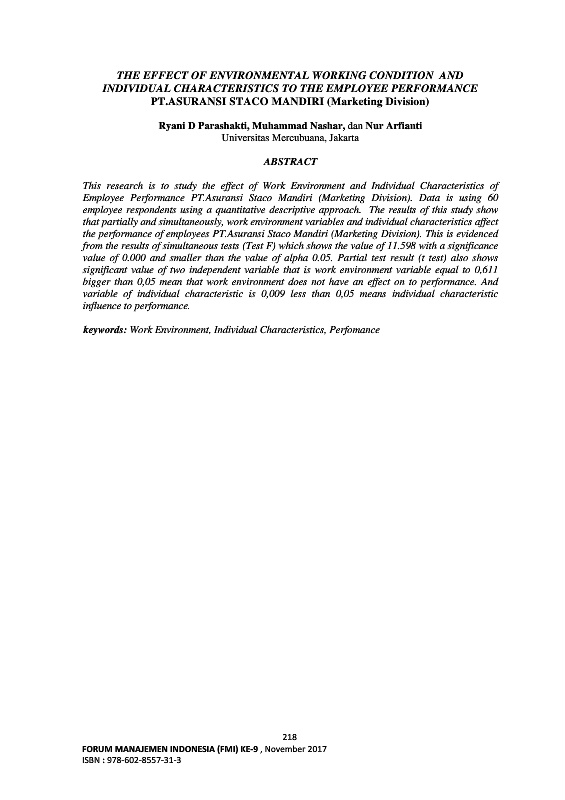 THE EFFECT OF ENVIRONMENTAL WORKING CONDITION AND INDIVIDUAL CHARACTERISTICS TO THE EMPLOYEE PERFORMANCE PT.ASURANSI STACO MANDIRI (Marketing Division)

Ryani D Parashakti, Muhammad Nashar, dan Nur Arfianti
Universitas Mercubuana, Jakarta

ABSTRACT

This research is to study the effect of Work Environment and Individual Characteristics of Employee Performance PT.Asuransi Staco Mandiri (Marketing Division). Data is using 60 employee respondents using a quantitative descriptive approach. The results of this study show that partially and simultaneously, work environment variables and individual characteristics affect the performance of employees PT.Asuransi Staco Mandiri (Marketing Division). This is evidenced from the results of simultaneous tests (Test F) which shows the value of 11.598 with a significance value of 0.000 and smaller than the value of alpha 0.05. Partial test result (t test) also shows significant value of two independent variable that is work environment variable equal to 0,611 bigger than 0,05 mean that work environment does not have an effect on to performance. And variable of individual characteristic is 0,009 less than 0,05 means individual characteristic influence to performance.

keywords: Work Environment, Individual Characteristics, Perfomance

218
FORUM MANAJEMEN INDONESIA (FMI) KE-9 , November 2017
ISBN : 978-602-8557-31-3